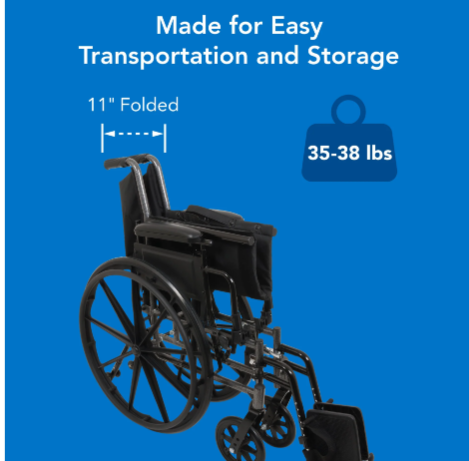 Made for Easy Transportation and Storage

11" Folded

35-38 lbs